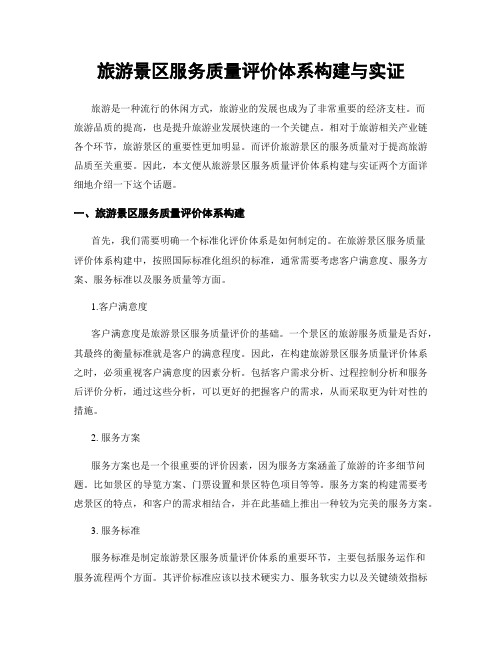 旅游景区服务质量评价体系构建与实证

旅游是一种流行的休闲方式，旅游业的发展也成为了非常重要的经济支柱。而旅游品质的提高，也是提升旅游业发展快速的一个关键点。相对于旅游相关产业链各个环节，旅游景区的重要性更加明显。而评价旅游景区的服务质量对于提高旅游品质至关重要。因此，本文便从旅游景区服务质量评价体系构建与实证两个方面详细地介绍一下这个话题。

一、旅游景区服务质量评价体系构建

首先，我们需要明确一个标准化评价体系是如何制定的。在旅游景区服务质量评价体系构建中，按照国际标准化组织的标准，通常需要考虑客户满意度、服务方案、服务标准以及服务质量等方面。

1.客户满意度

客户满意度是旅游景区服务质量评价的基础。一个景区的旅游服务质量是否好，其最终的衡量标准就是客户的满意程度。因此，在构建旅游景区服务质量评价体系之时，必须重视客户满意度的因素分析。包括客户需求分析、过程控制分析和服务后评价分析，通过这些分析，可以更好的把握客户的需求，从而采取更为针对性的措施。

2. 服务方案

服务方案也是一个很重要的评价因素，因为服务方案涵盖了旅游的许多细节问题，比如景区的导览方案、门票设置和景区特色项目等等。服务方案的构建需要考虑景区的特点，和客户的需求相结合，并在此基础上推出一种较为完美的服务方案。

3. 服务标准

服务标准是制定旅游景区服务质量评价体系的重要环节，主要包括服务运作和服务流程两个方面。其评价标准应该以技术硬实力、服务软实力以及关键绩效指标